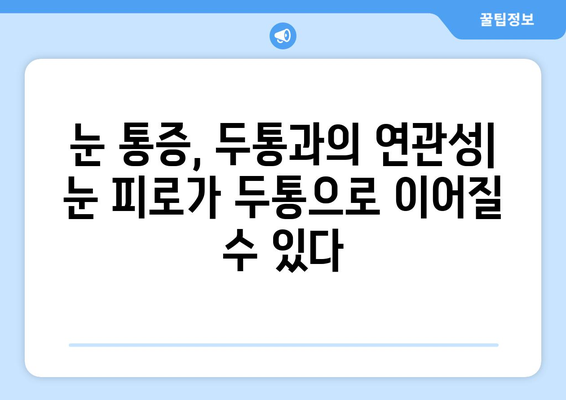 꿀팁정보

눈 통증, 두통과의 연관성| 눈 피로가 두통으로 이어질 수 있다